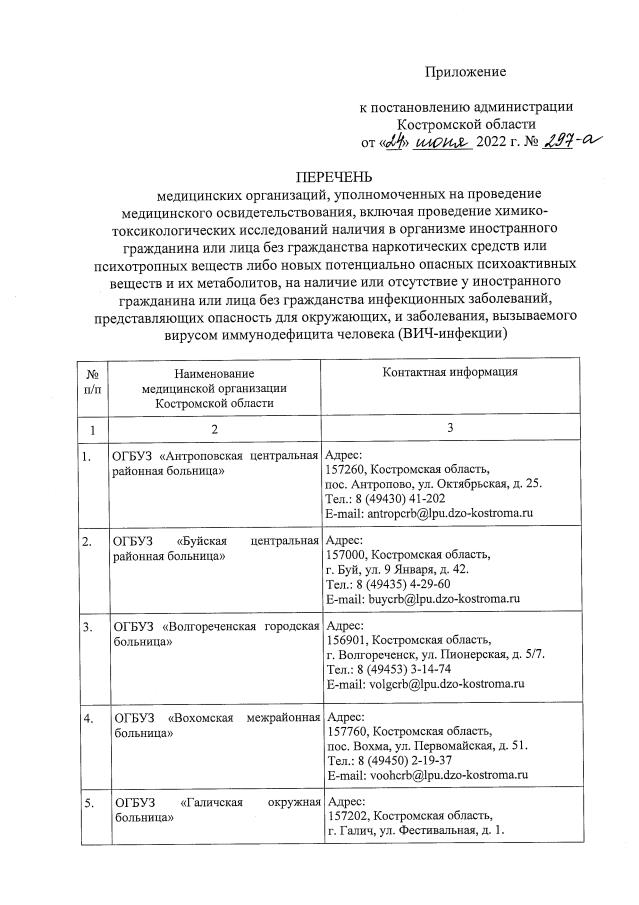 Приложение

к постановлению администрации Костромской области
от «24» июня 2022 г. № 297-а

ПЕРЕЧЕНЬ
медицинских организаций, уполномоченных на проведение медицинского освидетельствования, включая проведение химико-токсикологических исследований наличия в организме иностранного гражданина или лица без гражданства наркотических средств или психотропных веществ либо новых потенциально опасных психоактивных веществ и их метаболитов, на наличие или отсутствие у иностранного гражданина или лица без гражданства инфекционных заболеваний, представляющих опасность для окружающих, и заболевания, вызываемого вирусом иммунодефицита человека (ВИЧ-инфекции)

| № п/п | Наименование медицинской организации Костромской области | Контактная информация |
|---|---|---|
| 1 | 2 | 3 |
| 1. | ОГБУЗ «Антроповская центральная районная больница» | Адрес: 157260, Костромская область, пос. Антропово, ул. Октябрьская, д. 25. Тел.: 8 (49430) 41-202 E-mail: antropcrb@lpu.dzo-kostroma.ru |
| 2. | ОГБУЗ «Буйская центральная районная больница» | Адрес: 157000, Костромская область, г. Буй, ул. 9 Января, д. 42. Тел.: 8 (49435) 4-29-60 E-mail: buycrb@lpu.dzo-kostroma.ru |
| 3. | ОГБУЗ «Волгореченская городская больница» | Адрес: 156901, Костромская область, г. Волгореченск, ул. Пионерская, д. 5/7. Тел.: 8 (49453) 3-14-74 E-mail: volgcrb@lpu.dzo-kostroma.ru |
| 4. | ОГБУЗ «Вохомская межрайонная больница» | Адрес: 157760, Костромская область, пос. Вохма, ул. Первомайская, д. 51. Тел.: 8 (49450) 2-19-37 E-mail: voohcrb@lpu.dzo-kostroma.ru |
| 5. | ОГБУЗ «Галичская окружная больница» | Адрес: 157202, Костромская область, г. Галич, ул. Фестивальная, д. 1. |